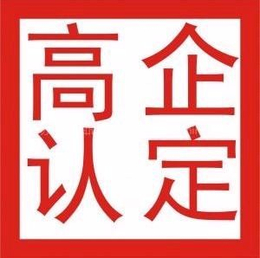 高企
认定